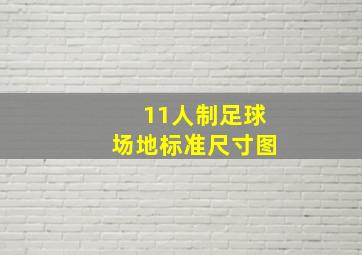 11人制足球
场地标准尺寸图